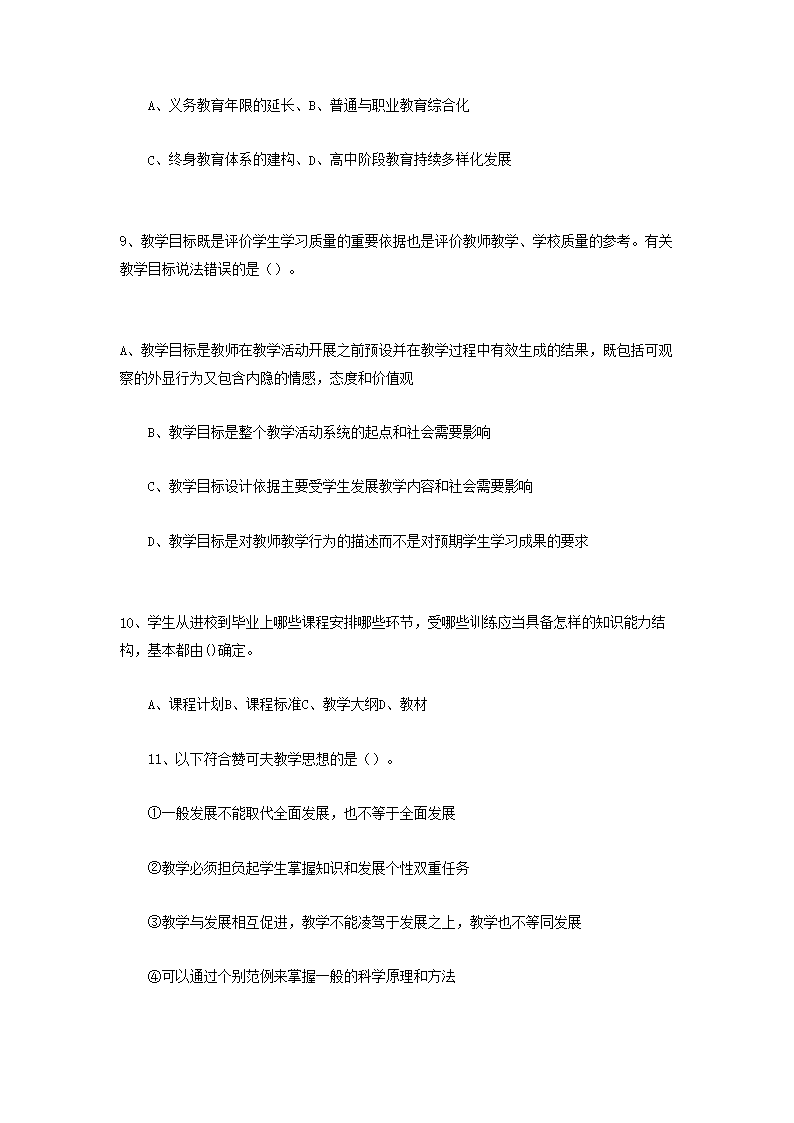 A、义务教育年限的延长、B、普通与职业教育综合化

C、终身教育体系的建构、D、高中阶段教育持续多样化发展

9、教学目标既是评价学生学习质量的重要依据也是评价教师教学、学校质量的参考。有关教学目标说法错误的是（）。

A、教学目标是教师在教学活动开展之前预设并在教学过程中有效生成的结果，既包括可观察的外显行为又包含内隐的情感，态度和价值观

B、教学目标是整个教学活动系统的起点和社会需要影响

C、教学目标设计依据主要受学生发展教学内容和社会需要影响

D、教学目标是对教师教学行为的描述而不是对预期学生学习成果的要求

10、学生从进校到毕业上哪些课程安排哪些环节，受哪些训练应当具备怎样的知识能力结构，基本都由()确定。

A、课程计划B、课程标准C、教学大纲D、教材

11、以下符合赞可夫教学思想的是（）。

①一般发展不能取代全面发展，也不等于全面发展

②教学必须担负起学生掌握知识和发展个性双重任务

③教学与发展相互促进，教学不能凌驾于发展之上，教学也不等同发展

④可以通过个别范例来掌握一般的科学原理和方法